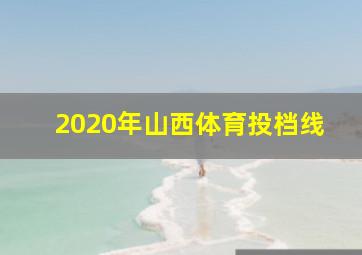 2020年山西体育投档线